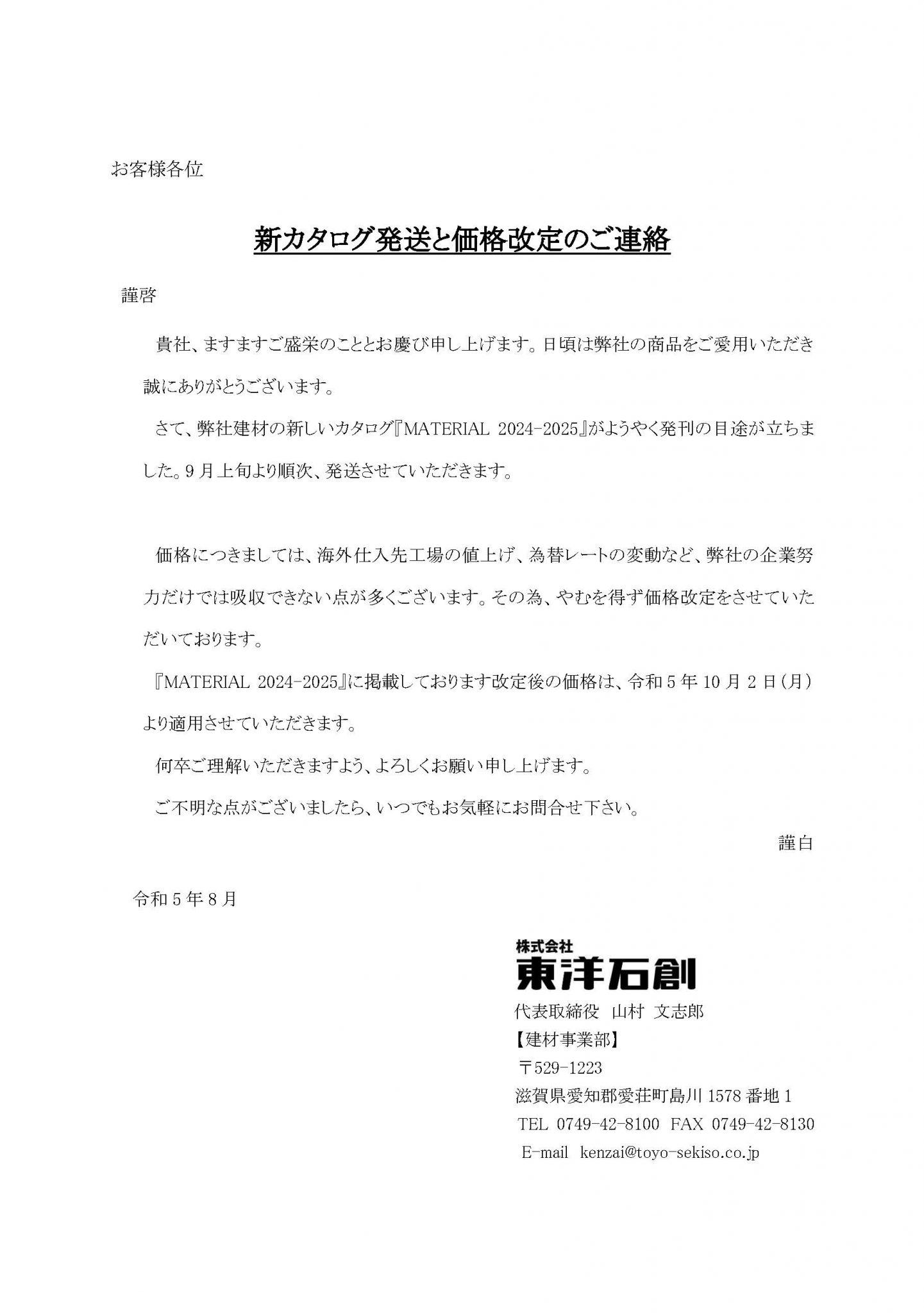 お客様各位

新カタログ発送と価格改定のご連絡

謹啓

貴社、ますますご盛栄のこととお慶び申し上げます。日頃は弊社の商品をご愛用いただき誠にありがとうございます。

さて、弊社建材の新しいカタログ『MATERIAL 2024-2025』がようやく発刊の目途が立ちました。9月上旬より順次、発送させていただきます。

価格につきましては、海外仕入先工場の値上げ、為替レートの変動など、弊社の企業努力だけでは吸収できない点が多くございます。その為、やむを得ず価格改定をさせていただいております。

『MATERIAL 2024-2025』に掲載しております改定後の価格は、令和5年10月2日(月)より適用させていただきます。

何卒ご理解いただきますよう、よろしくお願い申し上げます。

ご不明な点がございましたら、いつでもお気軽にお問合せ下さい。

謹白

令和5年8月

株式会社
東洋石創
代表取締役　山村　文志郎
【建材事業部】
〒529-1223
滋賀県愛知郡愛荘町島川1578番地1
TEL 0749-42-8100 FAX 0749-42-8130
E-mail kenzai@toyo-sekiso.co.jp